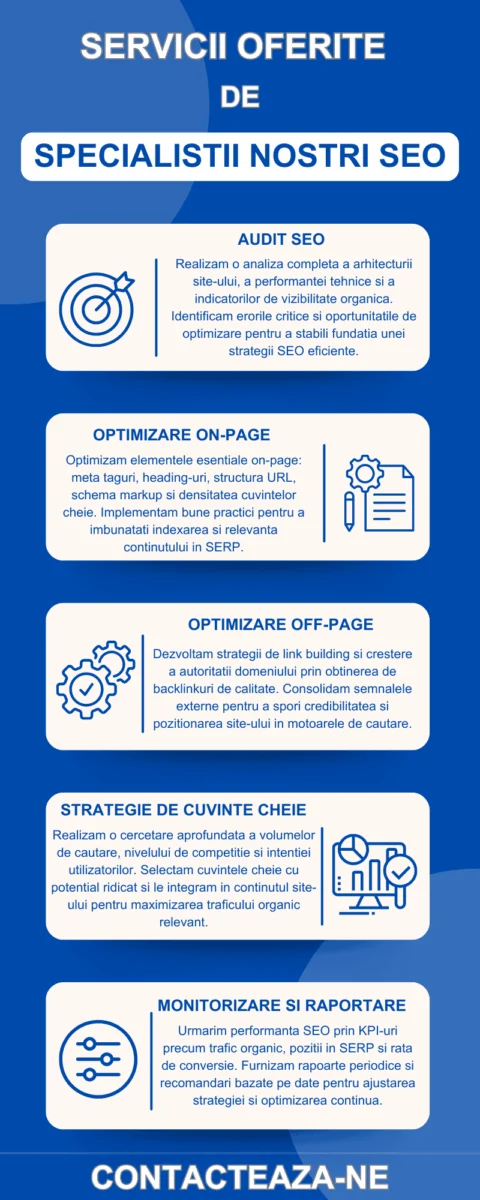 SERVICII OFERITE
DE
SPECIALISTII NOSTRI SEO

AUDIT SEO

Realizam o analiza completa a arhitecturii site-ului, a performantei tehnice si a indicatorilor de vizibilitate organica. Identificam erorile critice si oportunitatile de optimizare pentru a stabili fundatia unei strategii SEO eficiente.

OPTIMIZARE ON-PAGE

Optimizam elementele esentiale on-page: meta taguri, heading-uri, structura URL, schema markup si densitatea cuvintelor cheie. Implementam bune practici pentru a imbunatati indexarea si relevanta continutului in SERP.

OPTIMIZARE OFF-PAGE

Dezvoltam strategii de link building si crestere a autoritatii domeniului prin obtinerea de backlinkuri de calitate. Consolidam semnalele externe pentru a spori credibilitatea si pozitionarea site-ului in motoarele de cautare.

STRATEGIE DE CUVINTE CHEIE

Realizam o cercetare aprofundata a volumelor de cautare, nivelului de competitie si intentiei utilizatorilor. Selectam cuvintele cheie cu potential ridicat si le integram in continutul site-ului pentru maximizarea traficului organic relevant.

MONITORIZARE SI RAPORTARE

Urmarim performanta SEO prin KPI-uri precum trafic organic, pozitii in SERP si rata de conversie. Furnizam rapoarte periodice si recomandari bazate pe date pentru ajustarea strategiei si optimizarea continua.

CONTACTEAZA-NE